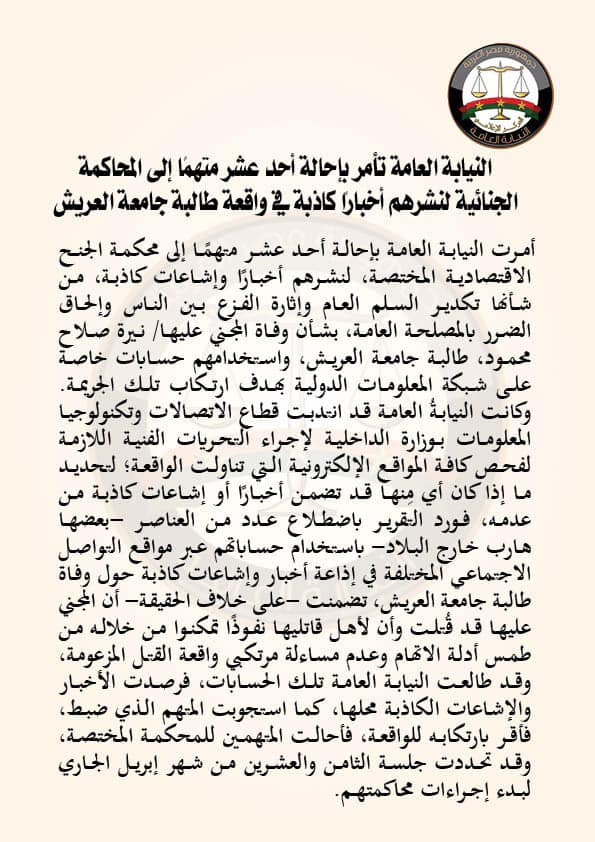 جمهورية مصر العربية
النيابة العامة

النيابة العامة تأمر بإحالة أحد عشر متهمًا إلى المحاكمة الجنائية لنشرهم أخبارًا كاذبة في واقعة طالبة جامعة العريش

أمرت النيابة العامة بإحالة أحد عشر متهمًا إلى محكمة الجنح الاقتصادية المختصة، لنشرهم أخبارًا وإشاعات كاذبة، من شأنها تكدير السلم العام وإثارة الفزع بين الناس وإلحاق الضرر بالمصلحة العامة، بشأن وفاة المجني عليها/ نيرة صلاح محمود، طالبة جامعة العريش، واستخدامهم حسابات خاصة على شبكة المعلومات الدولية بهدف ارتكاب تلك الجريمة.
وكانت النيابةُ العامة قد انتدبت قطاع الاتصالات وتكنولوجيا المعلومات بوزارة الداخلية لإجراء التحريات الفنية اللازمة لفحص كافة المواقع الإلكترونية التي تناولت الواقعة؛ لتحديد ما إذا كان أي منها قد تضمن أخبارًا أو إشاعات كاذبة من عدمه، فورد التقرير باضطلاع عدد من العناصر –بعضها هارب خارج البلاد– باستخدام حساباتهم عبر مواقع التواصل الاجتماعي المختلفة في إذاعة أخبار وإشاعات كاذبة حول وفاة طالبة جامعة العريش، تضمنت –على خلاف الحقيقة– أن المجني عليها قد قُتلت وأن لأهل قاتليها نفوذًا تمكنوا من خلاله من طمس أدلة الاتهام وعدم مساءلة مرتكبي واقعة القتل المزعومة، وقد طالعت النيابة العامة تلك الحسابات، فرصدت الأخبار والإشاعات الكاذبة محلها، كما استجوبت المتهم الذي ضبط، فأقر بارتكابه للواقعة، فأحالت المتهمين للمحكمة المختصة، وقد تحددت جلسة الثامن والعشرين من شهر إبريل الجاري لبدء إجراءات محاكمتهم.